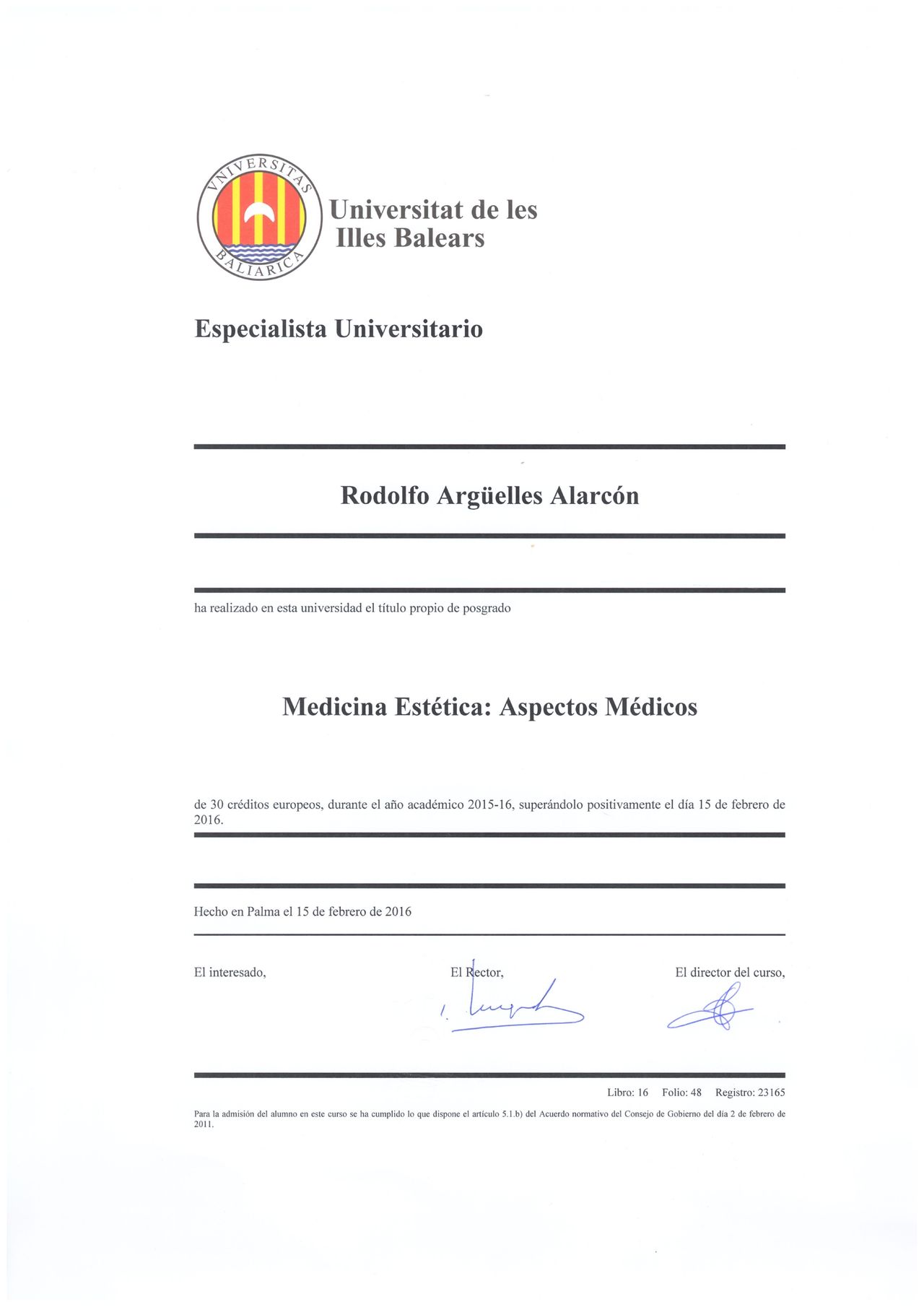 VNIVERSITAS BALIARICA

Universitat de les Illes Balears

Especialista Universitario

Rodolfo Argüelles Alarcón

ha realizado en esta universidad el título propio de posgrado

Medicina Estética: Aspectos Médicos

de 30 créditos europeos, durante el año académico 2015-16, superándolo positivamente el día 15 de febrero de 2016.

Hecho en Palma el 15 de febrero de 2016

El interesado,

El Rector,

El director del curso,

Libro: 16 Folio: 48 Registro: 23165

Para la admisión del alumno en este curso se ha cumplido lo que dispone el artículo 5.1.b) del Acuerdo normativo del Consejo de Gobierno del día 2 de febrero de 2011.